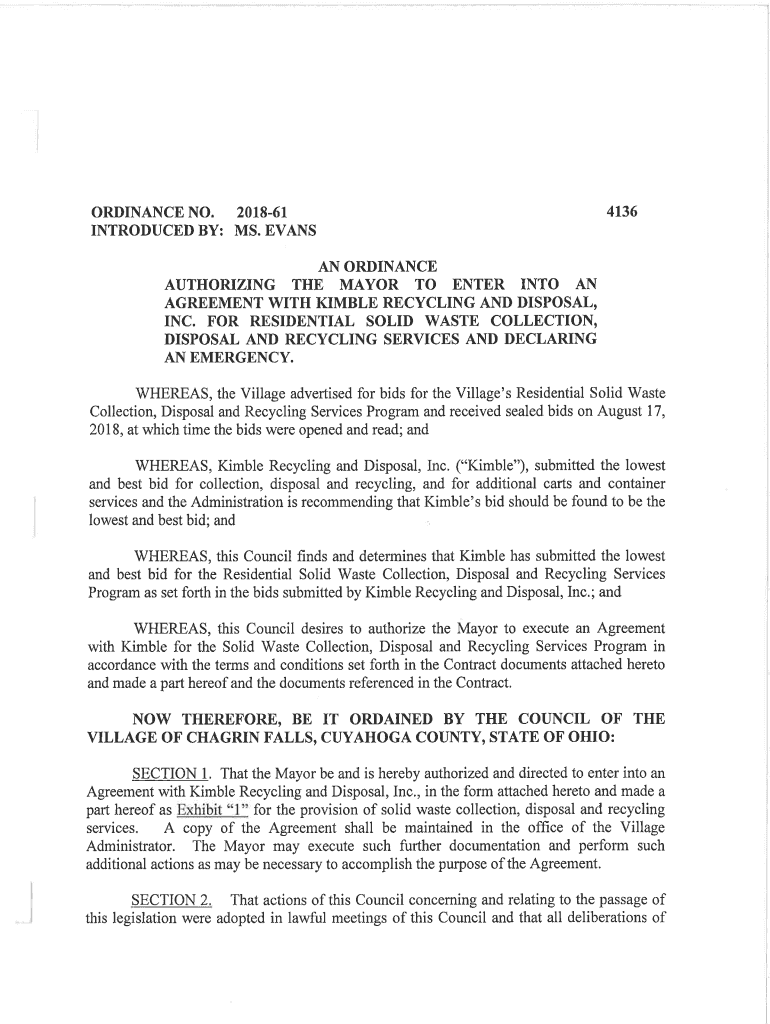 ORDINANCE NO. 2018-61 4136
INTRODUCED BY: MS. EVANS

AN ORDINANCE
AUTHORIZING THE MAYOR TO ENTER INTO AN AGREEMENT WITH KIMBLE RECYCLING AND DISPOSAL, INC. FOR RESIDENTIAL SOLID WASTE COLLECTION, DISPOSAL AND RECYCLING SERVICES AND DECLARING AN EMERGENCY.

WHEREAS, the Village advertised for bids for the Village's Residential Solid Waste Collection, Disposal and Recycling Services Program and received sealed bids on August 17, 2018, at which time the bids were opened and read; and

WHEREAS, Kimble Recycling and Disposal, Inc. ("Kimble"), submitted the lowest and best bid for collection, disposal and recycling, and for additional carts and container services and the Administration is recommending that Kimble's bid should be found to be the lowest and best bid; and

WHEREAS, this Council finds and determines that Kimble has submitted the lowest and best bid for the Residential Solid Waste Collection, Disposal and Recycling Services Program as set forth in the bids submitted by Kimble Recycling and Disposal, Inc.; and

WHEREAS, this Council desires to authorize the Mayor to execute an Agreement with Kimble for the Solid Waste Collection, Disposal and Recycling Services Program in accordance with the terms and conditions set forth in the Contract documents attached hereto and made a part hereof and the documents referenced in the Contract.

NOW THEREFORE, BE IT ORDAINED BY THE COUNCIL OF THE VILLAGE OF CHAGRIN FALLS, CUYAHOGA COUNTY, STATE OF OHIO:

SECTION 1. That the Mayor be and is hereby authorized and directed to enter into an Agreement with Kimble Recycling and Disposal, Inc., in the form attached hereto and made a part hereof as Exhibit "1" for the provision of solid waste collection, disposal and recycling services. A copy of the Agreement shall be maintained in the office of the Village Administrator. The Mayor may execute such further documentation and perform such additional actions as may be necessary to accomplish the purpose of the Agreement.

SECTION 2. That actions of this Council concerning and relating to the passage of this legislation were adopted in lawful meetings of this Council and that all deliberations of